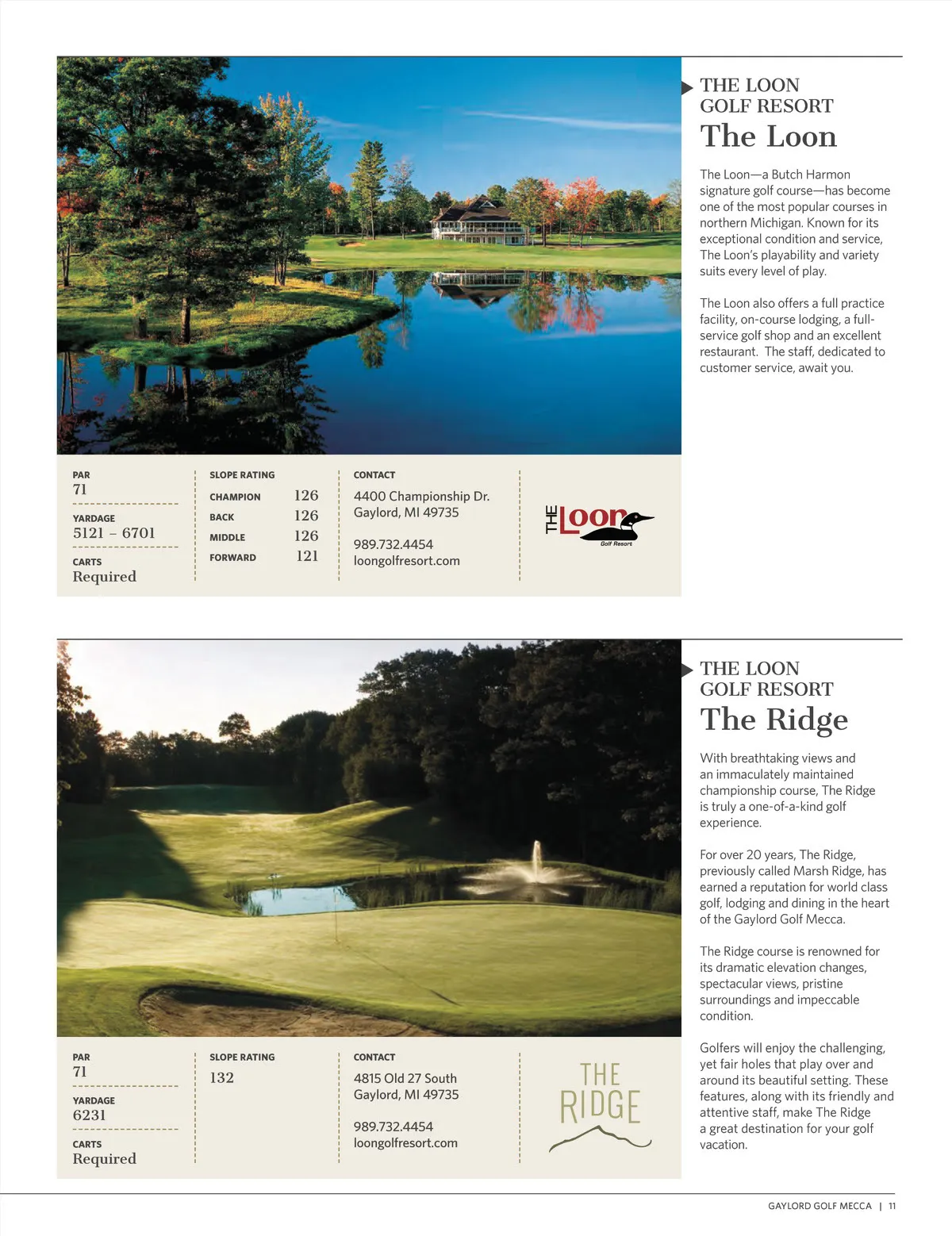 THE LOON
GOLF RESORT
The Loon

The Loon—a Butch Harmon signature golf course—has become one of the most popular courses in northern Michigan. Known for its exceptional condition and service, The Loon's playability and variety suits every level of play.

The Loon also offers a full practice facility, on-course lodging, a full-service golf shop and an excellent restaurant. The staff, dedicated to customer service, await you.

PAR
71

YARDAGE
5121 – 6701

CARTS
Required

SLOPE RATING

| CHAMPION | 126 |
|---|---|
| BACK | 126 |
| MIDDLE | 126 |
| FORWARD | 121 |

CONTACT
4400 Championship Dr.
Gaylord, MI 49735

989.732.4454
loongolfresort.com

THE Loon
Golf Resort

THE LOON
GOLF RESORT
The Ridge

With breathtaking views and an immaculately maintained championship course, The Ridge is truly a one-of-a-kind golf experience.

For over 20 years, The Ridge, previously called Marsh Ridge, has earned a reputation for world class golf, lodging and dining in the heart of the Gaylord Golf Mecca.

The Ridge course is renowned for its dramatic elevation changes, spectacular views, pristine surroundings and impeccable condition.

Golfers will enjoy the challenging, yet fair holes that play over and around its beautiful setting. These features, along with its friendly and attentive staff, make The Ridge a great destination for your golf vacation.

PAR
71

YARDAGE
6231

CARTS
Required

SLOPE RATING
132

CONTACT
4815 Old 27 South
Gaylord, MI 49735

989.732.4454
loongolfresort.com

THE RIDGE

GAYLORD GOLF MECCA | 11